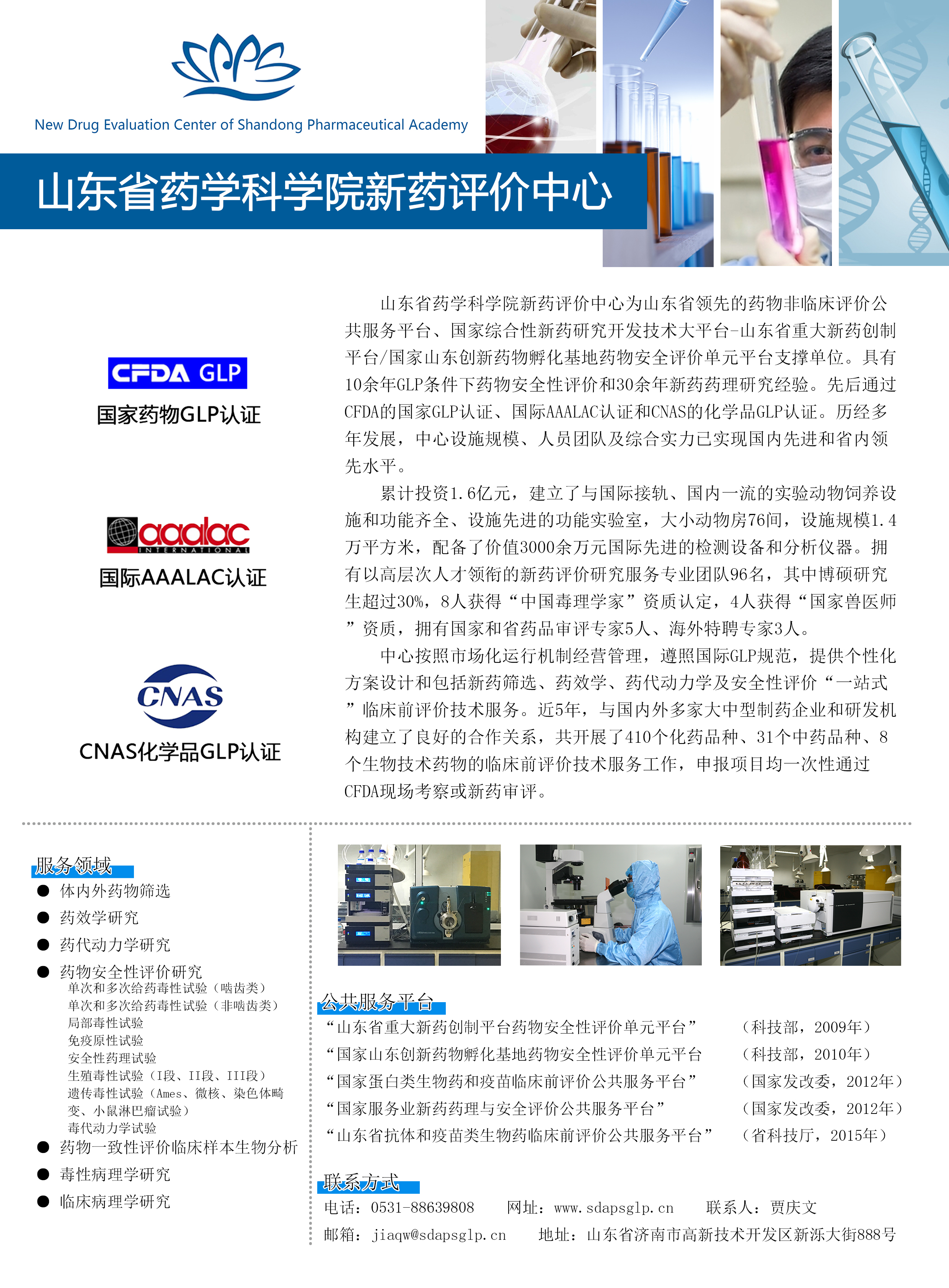 New Drug Evaluation Center of Shandong Pharmaceutical Academy

山东省药学科学院新药评价中心

CFDA GLP
国家药物GLP认证

aaalac INTERNATIONAL
国际AAALAC认证

CNAS
CNAS化学品GLP认证

山东省药学科学院新药评价中心为山东省领先的药物非临床评价公共服务平台、国家综合性新药研究开发技术大平台-山东省重大新药创制平台/国家山东创新药物孵化基地药物安全评价单元平台支撑单位。具有10余年GLP条件下药物安全性评价和30余年新药药理研究经验。先后通过CFDA的国家GLP认证、国际AAALAC认证和CNAS的化学品GLP认证。历经多年发展，中心设施规模、人员团队及综合实力已实现国内先进和省内领先水平。

累计投资1.6亿元，建立了与国际接轨、国内一流的实验动物饲养设施和功能齐全、设施先进的功能实验室，大小动物房76间，设施规模1.4万平方米，配备了价值3000余万元国际先进的检测设备和分析仪器。拥有以高层次人才领衔的新药评价研究服务专业团队96名，其中博硕研究生超过30%，8人获得“中国毒理学家”资质认定，4人获得“国家兽医师”资质，拥有国家和省药品审评专家5人、海外特聘专家3人。

中心按照市场化运行机制经营管理，遵照国际GLP规范，提供个性化方案设计和包括新药筛选、药效学、药代动力学及安全性评价“一站式”临床前评价技术服务。近5年，与国内外多家大中型制药企业和研发机构建立了良好的合作关系，共开展了410个化药品种、31个中药品种、8个生物技术药物的临床前评价技术服务工作，申报项目均一次性通过CFDA现场考察或新药审评。

服务领域
● 体内外药物筛选
● 药效学研究
● 药代动力学研究
● 药物安全性评价研究
单次和多次给药毒性试验（啮齿类）
单次和多次给药毒性试验（非啮齿类）
局部毒性试验
免疫原性试验
安全性药理试验
生殖毒性试验（I段、II段、III段）
遗传毒性试验（Ames、微核、染色体畸变、小鼠淋巴瘤试验）
毒代动力学试验
● 药物一致性评价临床样本生物分析
● 毒性病理学研究
● 临床病理学研究

公共服务平台
“山东省重大新药创制平台药物安全性评价单元平台” （科技部，2009年）
“国家山东创新药物孵化基地药物安全性评价单元平台 （科技部，2010年）
“国家蛋白类生物药和疫苗临床前评价公共服务平台” （国家发改委，2012年）
“国家服务业新药药理与安全评价公共服务平台” （国家发改委，2012年）
“山东省抗体和疫苗类生物药临床前评价公共服务平台” （省科技厅，2015年）

联系方式
电话：0531-88639808 网址：www.sdapsglp.cn 联系人：贾庆文
邮箱：jiaqw@sdapsglp.cn 地址：山东省济南市高新技术开发区新泺大街888号